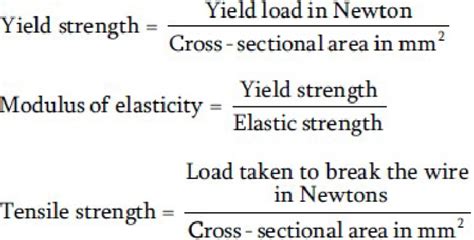 $\text{Yield strength} = \frac{\text{Yield load in Newton}}{\text{Cross - sectional area in mm}^2}$

$\text{Modulus of elasticity} = \frac{\text{Yield strength}}{\text{Elastic strength}}$

$\text{Tensile strength} = \frac{\text{Load taken to break the wire in Newtons}}{\text{Cross - sectional area in mm}^2}$